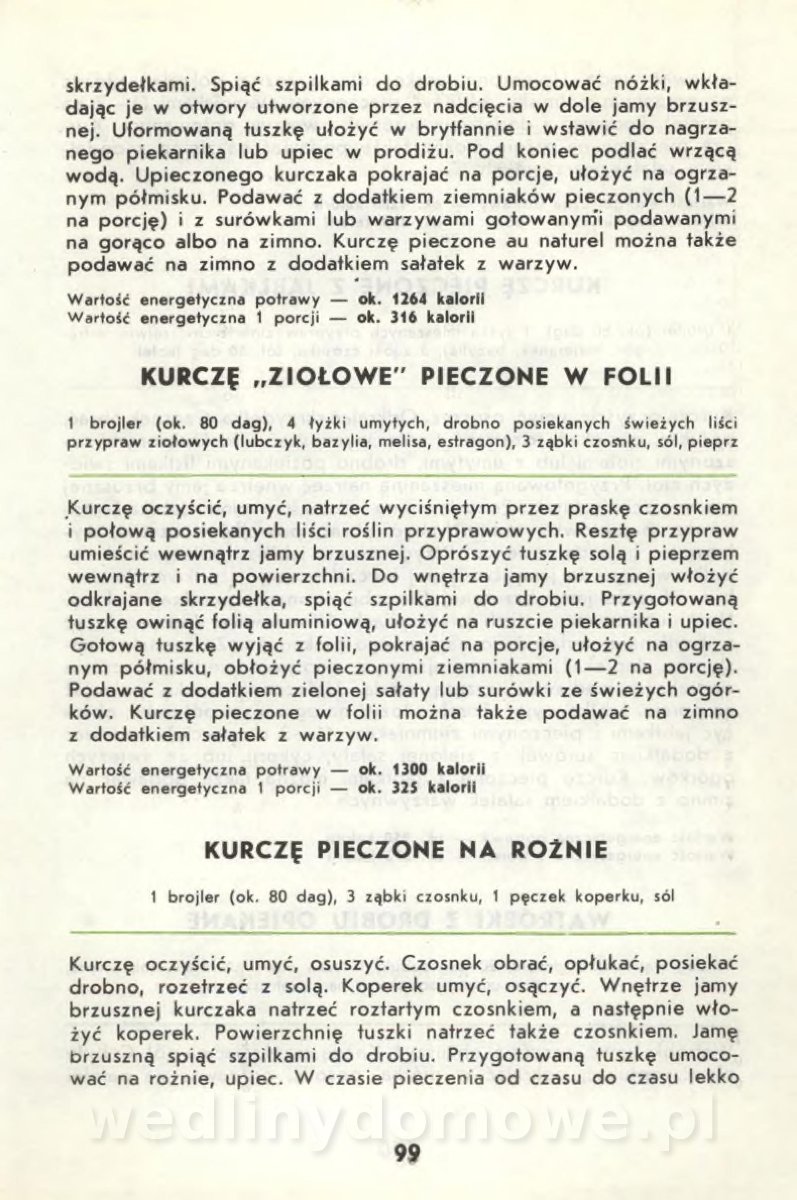 skrzydełkami. Spiąć szpilkami do drobiu. Umocować nóżki, wkładając je w otwory utworzone przez nadcięcia w dole jamy brzusznej. Uformowaną tuszkę ułożyć w brytfannie i wstawić do nagrzanego piekarnika lub upiec w prodiżu. Pod koniec podlać wrzącą wodą. Upieczonego kurczaka pokrajać na porcje, ułożyć na ogrzanym półmisku. Podawać z dodatkiem ziemniaków pieczonych (1—2 na porcję) i z surówkami lub warzywami gotowanymi podawanymi na gorąco albo na zimno. Kurczę pieczone au naturel można także podawać na zimno z dodatkiem sałatek z warzyw.

Wartość energetyczna potrawy — ok. 1264 kalorii
Wartość energetyczna 1 porcji — ok. 316 kalorii

KURCZĘ „ZIOŁOWE" PIECZONE W FOLII

1 brojler (ok. 80 dag), 4 łyżki umytych, drobno posiekanych świeżych liści przypraw ziołowych (lubczyk, bazylia, melisa, estragon), 3 ząbki czosnku, sól, pieprz

Kurczę oczyścić, umyć, natrzeć wyciśniętym przez praskę czosnkiem i połową posiekanych liści roślin przyprawowych. Resztę przypraw umieścić wewnątrz jamy brzusznej. Oprószyć tuszkę solą i pieprzem wewnątrz i na powierzchni. Do wnętrza jamy brzusznej włożyć odkrajane skrzydełka, spiąć szpilkami do drobiu. Przygotowaną tuszkę owinąć folią aluminiową, ułożyć na ruszcie piekarnika i upiec. Gotową tuszkę wyjąć z folii, pokrajać na porcje, ułożyć na ogrzanym półmisku, obłożyć pieczonymi ziemniakami (1—2 na porcję). Podawać z dodatkiem zielonej sałaty lub surówki ze świeżych ogórków. Kurczę pieczone w folii można także podawać na zimno z dodatkiem sałatek z warzyw.

Wartość energetyczna potrawy — ok. 1300 kalorii
Wartość energetyczna 1 porcji — ok. 325 kalorii

KURCZĘ PIECZONE NA ROŻNIE

1 brojler (ok. 80 dag), 3 ząbki czosnku, 1 pęczek koperku, sól

Kurczę oczyścić, umyć, osuszyć. Czosnek obrać, opłukać, posiekać drobno, rozetrzeć z solą. Koperek umyć, osączyć. Wnętrze jamy brzusznej kurczaka natrzeć roztartym czosnkiem, a następnie włożyć koperek. Powierzchnię tuszki natrzeć także czosnkiem. Jamę brzuszną spiąć szpilkami do drobiu. Przygotowaną tuszkę umocować na rożnie, upiec. W czasie pieczenia od czasu do czasu lekko

wedlinydomowe.pl

99